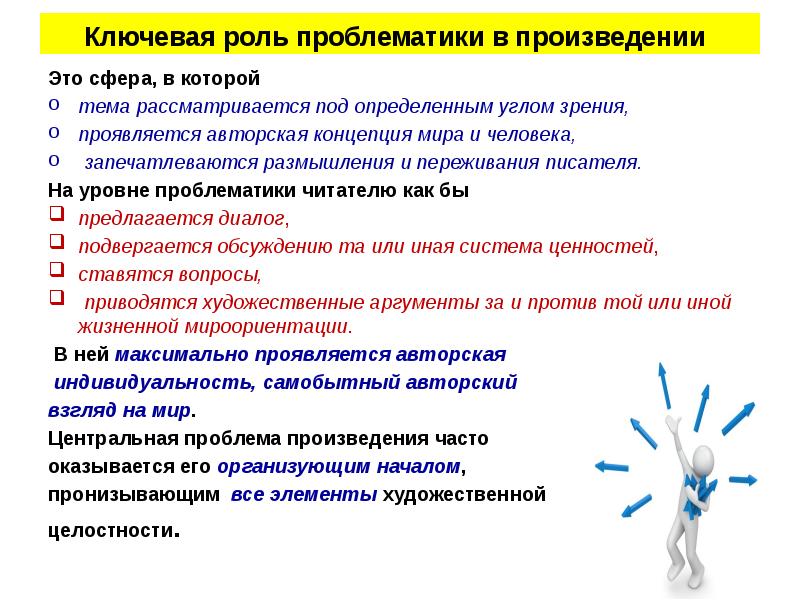 Ключевая роль проблематики в произведении

Это сфера, в которой

o тема рассматривается под определенным углом зрения,
o проявляется авторская концепция мира и человека,
o запечатлеваются размышления и переживания писателя.

На уровне проблематики читателю как бы

❑ предлагается диалог,
❑ подвергается обсуждению та или иная система ценностей,
❑ ставятся вопросы,
❑ приводятся художественные аргументы за и против той или иной жизненной мироориентации.

В ней максимально проявляется авторская индивидуальность, самобытный авторский взгляд на мир.

Центральная проблема произведения часто оказывается его организующим началом, пронизывающим все элементы художественной целостности.